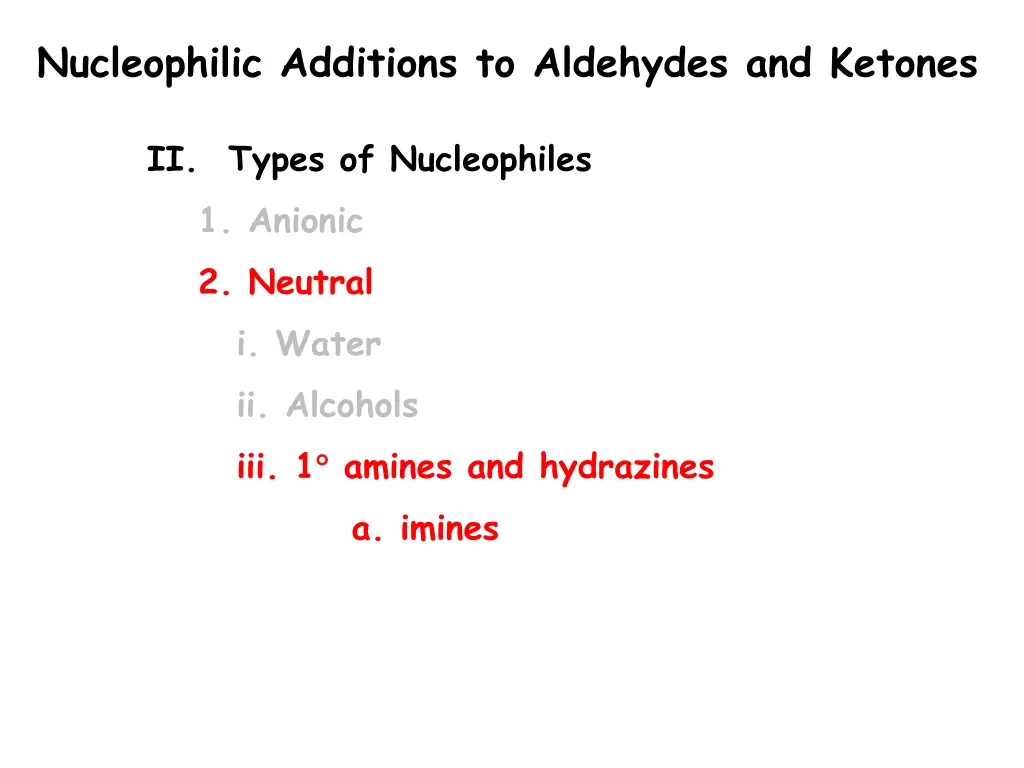 Nucleophilic Additions to Aldehydes and Ketones

II. Types of Nucleophiles

1. Anionic

2. Neutral

i. Water

ii. Alcohols

iii. 1° amines and hydrazines

a. imines